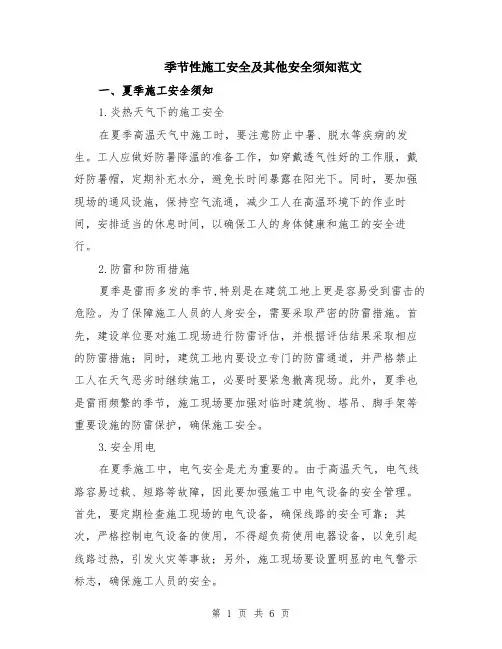 季节性施工安全及其他安全须知范文

一、夏季施工安全须知

1.炎热天气下的施工安全

在夏季高温天气中施工时，要注意防止中暑、脱水等疾病的发生。工人应做好防暑降温的准备工作，如穿戴透气性好的工作服，戴好防暑帽，定期补充水分，避免长时间暴露在阳光下。同时，要加强现场的通风设施，保持空气流通，减少工人在高温环境下的作业时间，安排适当的休息时间，以确保工人的身体健康和施工的安全进行。

2.防雷和防雨措施

夏季是雷雨多发的季节，特别是在建筑工地上更是容易受到雷击的危险。为了保障施工人员的人身安全，需要采取严密的防雷措施。首先，建设单位要对施工现场进行防雷评估，并根据评估结果采取相应的防雷措施；同时，建筑工地内要设立专门的防雷通道，并严格禁止工人在天气恶劣时继续施工，必要时要紧急撤离现场。此外，夏季也是雷雨频繁的季节，施工现场要加强对临时建筑物、塔吊、脚手架等重要设施的防雷保护，确保施工安全。

3.安全用电

在夏季施工中，电气安全是尤为重要的。由于高温天气，电气线路容易过载、短路等故障，因此要加强施工中电气设备的安全管理。首先，要定期检查施工现场的电气设备，确保线路的安全可靠；其次，严格控制电气设备的使用，不得超负荷使用电器设备，以免引起线路过热，引发火灾等事故；另外，施工现场要设置明显的电气警示标志，确保施工人员的安全。

第 1 页 共 6 页